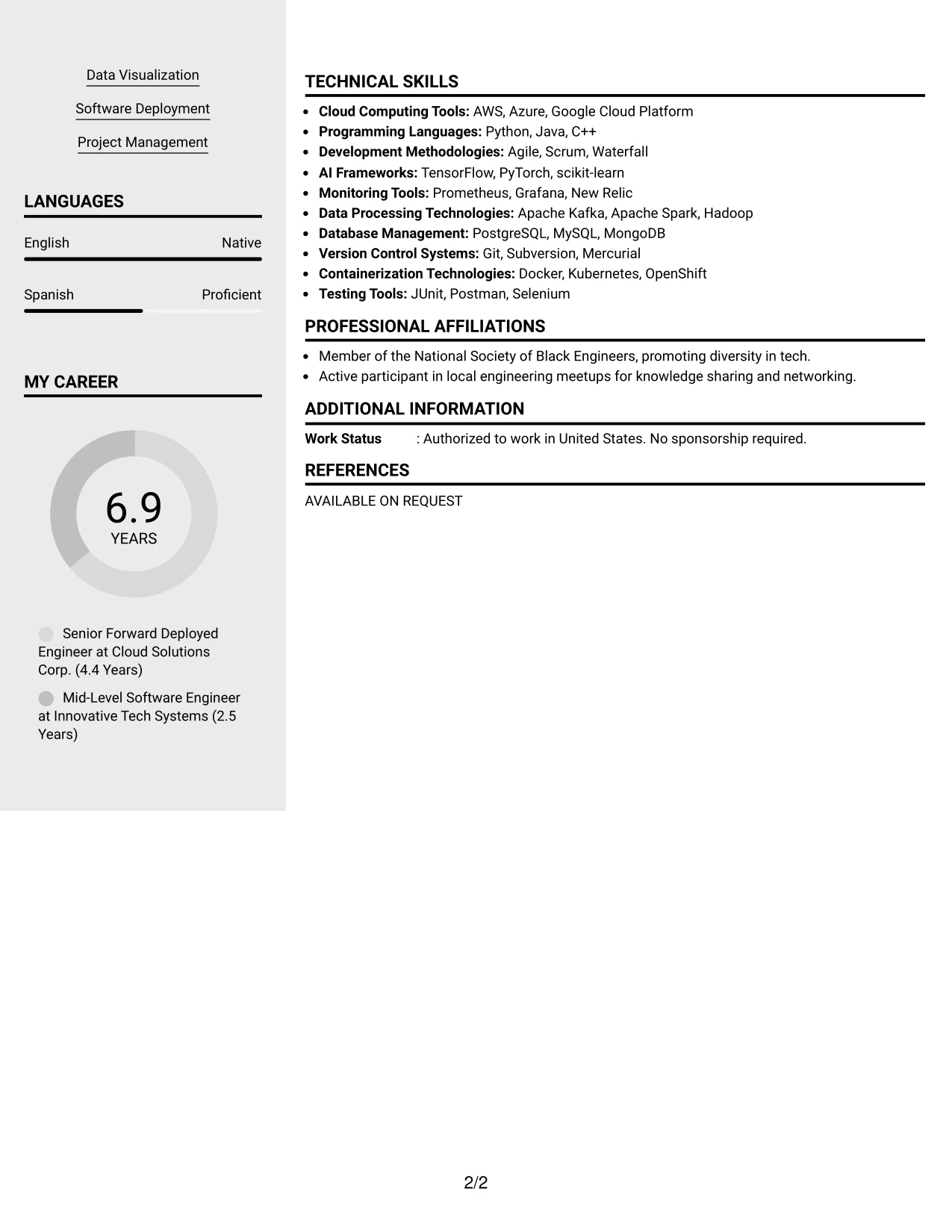 Data Visualization

Software Deployment

Project Management

LANGUAGES

English Native

Spanish Proficient

MY CAREER

6.9
YEARS

Senior Forward Deployed Engineer at Cloud Solutions Corp. (4.4 Years)

Mid-Level Software Engineer at Innovative Tech Systems (2.5 Years)

TECHNICAL SKILLS

• Cloud Computing Tools: AWS, Azure, Google Cloud Platform
• Programming Languages: Python, Java, C++
• Development Methodologies: Agile, Scrum, Waterfall
• AI Frameworks: TensorFlow, PyTorch, scikit-learn
• Monitoring Tools: Prometheus, Grafana, New Relic
• Data Processing Technologies: Apache Kafka, Apache Spark, Hadoop
• Database Management: PostgreSQL, MySQL, MongoDB
• Version Control Systems: Git, Subversion, Mercurial
• Containerization Technologies: Docker, Kubernetes, OpenShift
• Testing Tools: JUnit, Postman, Selenium

PROFESSIONAL AFFILIATIONS

• Member of the National Society of Black Engineers, promoting diversity in tech.
• Active participant in local engineering meetups for knowledge sharing and networking.

ADDITIONAL INFORMATION

Work Status : Authorized to work in United States. No sponsorship required.

REFERENCES

AVAILABLE ON REQUEST

2/2